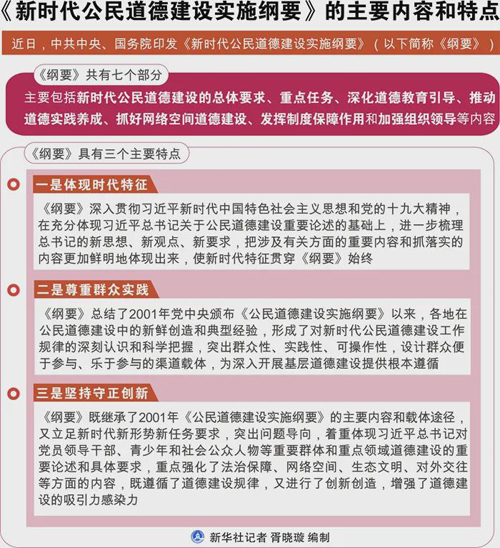 《新时代公民道德建设实施纲要》的主要内容和特点

近日，中共中央、国务院印发《新时代公民道德建设实施纲要》（以下简称《纲要》）

《纲要》共有七个部分

主要包括新时代公民道德建设的总体要求、重点任务、深化道德教育引导、推动道德实践养成、抓好网络空间道德建设、发挥制度保障作用和加强组织领导等内容

《纲要》具有三个主要特点

一是体现时代特征

《纲要》深入贯彻习近平新时代中国特色社会主义思想和党的十九大精神，在充分体现习近平总书记关于公民道德建设重要论述的基础上，进一步梳理总书记的新思想、新观点、新要求，把涉及有关方面的重要内容和抓落实的内容更加鲜明地体现出来，使新时代特征贯穿《纲要》始终

二是尊重群众实践

《纲要》总结了2001年党中央颁布《公民道德建设实施纲要》以来，各地在公民道德建设中的新鲜创造和典型经验，形成了对新时代公民道德建设工作规律的深刻认识和科学把握，突出群众性、实践性、可操作性，设计群众便于参与、乐于参与的渠道载体，为深入开展基层道德建设提供根本遵循

三是坚持守正创新

《纲要》既继承了2001年《公民道德建设实施纲要》的主要内容和载体途径，又立足新时代新形势新任务要求，突出问题导向，着重体现习近平总书记对党员领导干部、青少年和社会公众人物等重要群体和重点领域道德建设的重要论述和具体要求，重点强化了法治保障、网络空间、生态文明、对外交往等方面的内容，既遵循了道德建设规律，又进行了创新创造，增强了道德建设的吸引力感染力

新华社记者 胥晓璇 编制